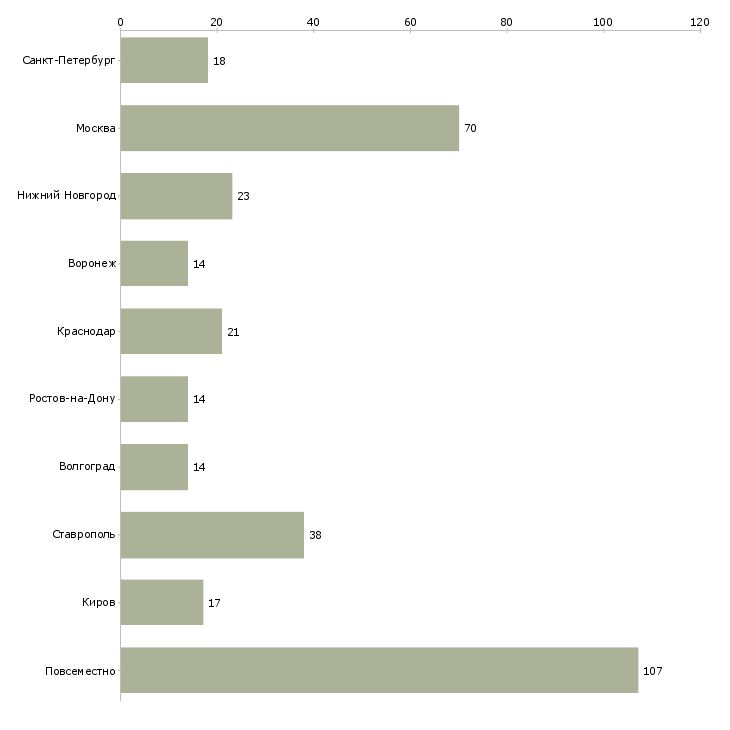 0 20 40 60 80 100 120

Санкт-Петербург 18
Москва 70
Нижний Новгород 23
Воронеж 14
Краснодар 21
Ростов-на-Дону 14
Волгоград 14
Ставрополь 38
Киров 17
Повсеместно 107